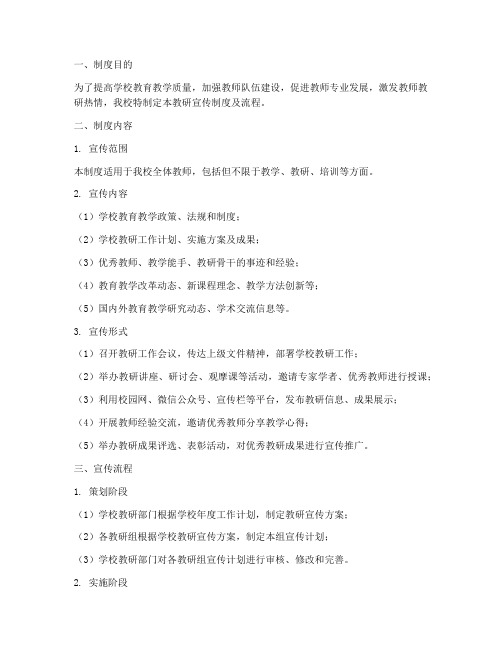 一、制度目的

为了提高学校教育教学质量，加强教师队伍建设，促进教师专业发展，激发教师教研热情，我校特制定本教研宣传制度及流程。

二、制度内容

1. 宣传范围

本制度适用于我校全体教师，包括但不限于教学、教研、培训等方面。

2. 宣传内容

（1）学校教育教学政策、法规和制度；

（2）学校教研工作计划、实施方案及成果；

（3）优秀教师、教学能手、教研骨干的事迹和经验；

（4）教育教学改革动态、新课程理念、教学方法创新等；

（5）国内外教育教学研究动态、学术交流信息等。

3. 宣传形式

（1）召开教研工作会议，传达上级文件精神，部署学校教研工作；

（2）举办教研讲座、研讨会、观摩课等活动，邀请专家学者、优秀教师进行授课；

（3）利用校园网、微信公众号、宣传栏等平台，发布教研信息、成果展示；

（4）开展教师经验交流，邀请优秀教师分享教学心得；

（5）举办教研成果评选、表彰活动，对优秀教研成果进行宣传推广。

三、宣传流程

1. 策划阶段

（1）学校教研部门根据学校年度工作计划，制定教研宣传方案；

（2）各教研组根据学校教研宣传方案，制定本组宣传计划；

（3）学校教研部门对各教研组宣传计划进行审核、修改和完善。

2. 实施阶段